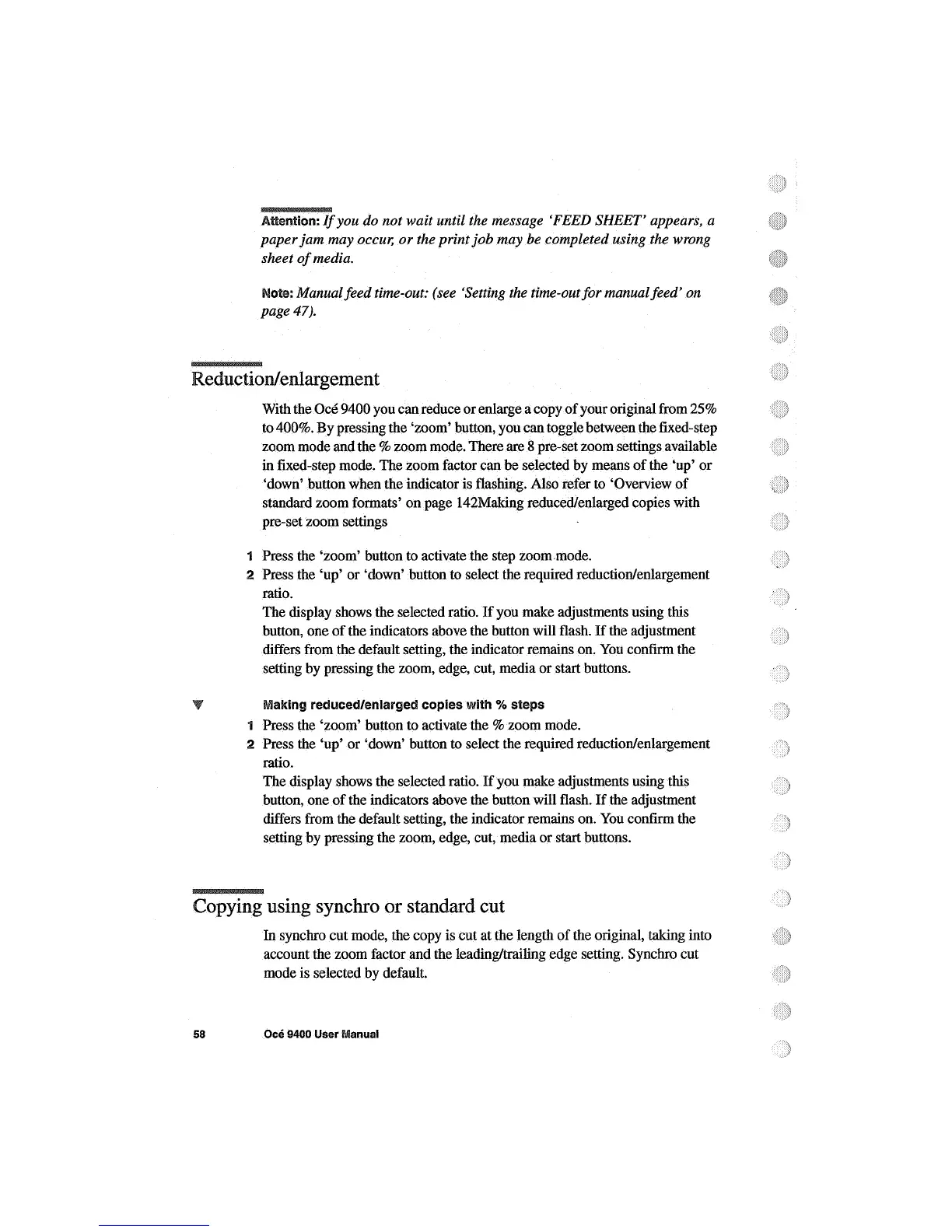 Attention: If you do not wait until the message 'FEED SHEET' appears, a paper jam may occur, or the print job may be completed using the wrong sheet of media.

Note: Manual feed time-out: (see 'Setting the time-out for manual feed' on page 47).

Reduction/enlargement

With the Océ 9400 you can reduce or enlarge a copy of your original from 25% to 400%. By pressing the 'zoom' button, you can toggle between the fixed-step zoom mode and the % zoom mode. There are 8 pre-set zoom settings available in fixed-step mode. The zoom factor can be selected by means of the 'up' or 'down' button when the indicator is flashing. Also refer to 'Overview of standard zoom formats' on page 142Making reduced/enlarged copies with pre-set zoom settings

1 Press the 'zoom' button to activate the step zoom mode.
2 Press the 'up' or 'down' button to select the required reduction/enlargement ratio.
The display shows the selected ratio. If you make adjustments using this button, one of the indicators above the button will flash. If the adjustment differs from the default setting, the indicator remains on. You confirm the setting by pressing the zoom, edge, cut, media or start buttons.

Making reduced/enlarged copies with % steps
1 Press the 'zoom' button to activate the % zoom mode.
2 Press the 'up' or 'down' button to select the required reduction/enlargement ratio.
The display shows the selected ratio. If you make adjustments using this button, one of the indicators above the button will flash. If the adjustment differs from the default setting, the indicator remains on. You confirm the setting by pressing the zoom, edge, cut, media or start buttons.

Copying using synchro or standard cut

In synchro cut mode, the copy is cut at the length of the original, taking into account the zoom factor and the leading/trailing edge setting. Synchro cut mode is selected by default.

58 Océ 9400 User Manual